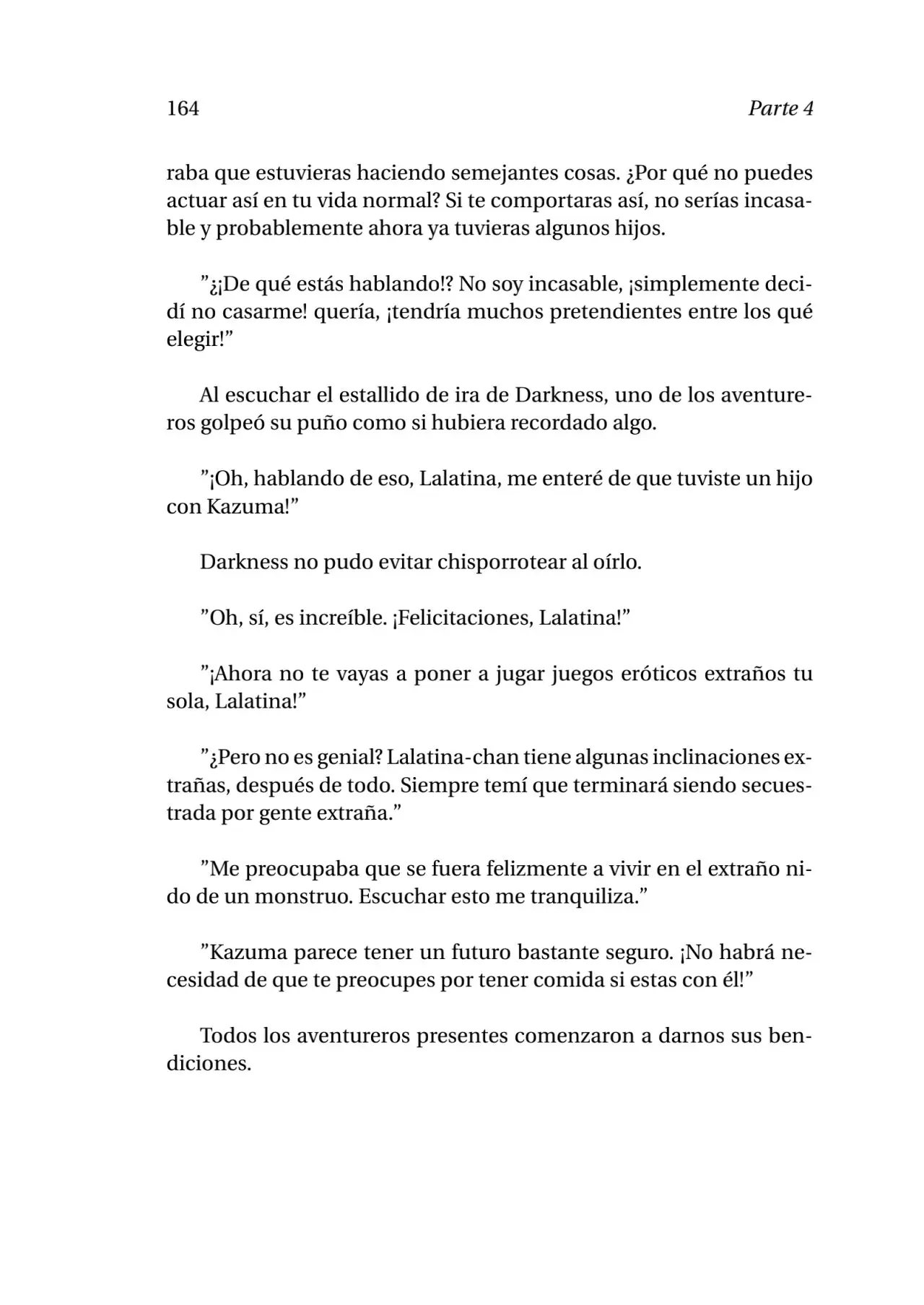 164 Parte 4

raba que estuvieras haciendo semejantes cosas. ¿Por qué no puedes actuar así en tu vida normal? Si te comportaras así, no serías incasable y probablemente ahora ya tuvieras algunos hijos.

”¿¡De qué estás hablando!? No soy incasable, ¡simplemente decidí no casarme! quería, ¡tendría muchos pretendientes entre los qué elegir!”

Al escuchar el estallido de ira de Darkness, uno de los aventureros golpeó su puño como si hubiera recordado algo.

”¡Oh, hablando de eso, Lalatina, me enteré de que tuviste un hijo con Kazuma!”

Darkness no pudo evitar chisporrotear al oírlo.

”Oh, sí, es increíble. ¡Felicitaciones, Lalatina!”

”¡Ahora no te vayas a poner a jugar juegos eróticos extraños tu sola, Lalatina!”

”¿Pero no es genial? Lalatina-chan tiene algunas inclinaciones extrañas, después de todo. Siempre temí que terminará siendo secuestrada por gente extraña.”

”Me preocupaba que se fuera felizmente a vivir en el extraño nido de un monstruo. Escuchar esto me tranquiliza.”

”Kazuma parece tener un futuro bastante seguro. ¡No habrá necesidad de que te preocupes por tener comida si estas con él!”

Todos los aventureros presentes comenzaron a darnos sus bendiciones.